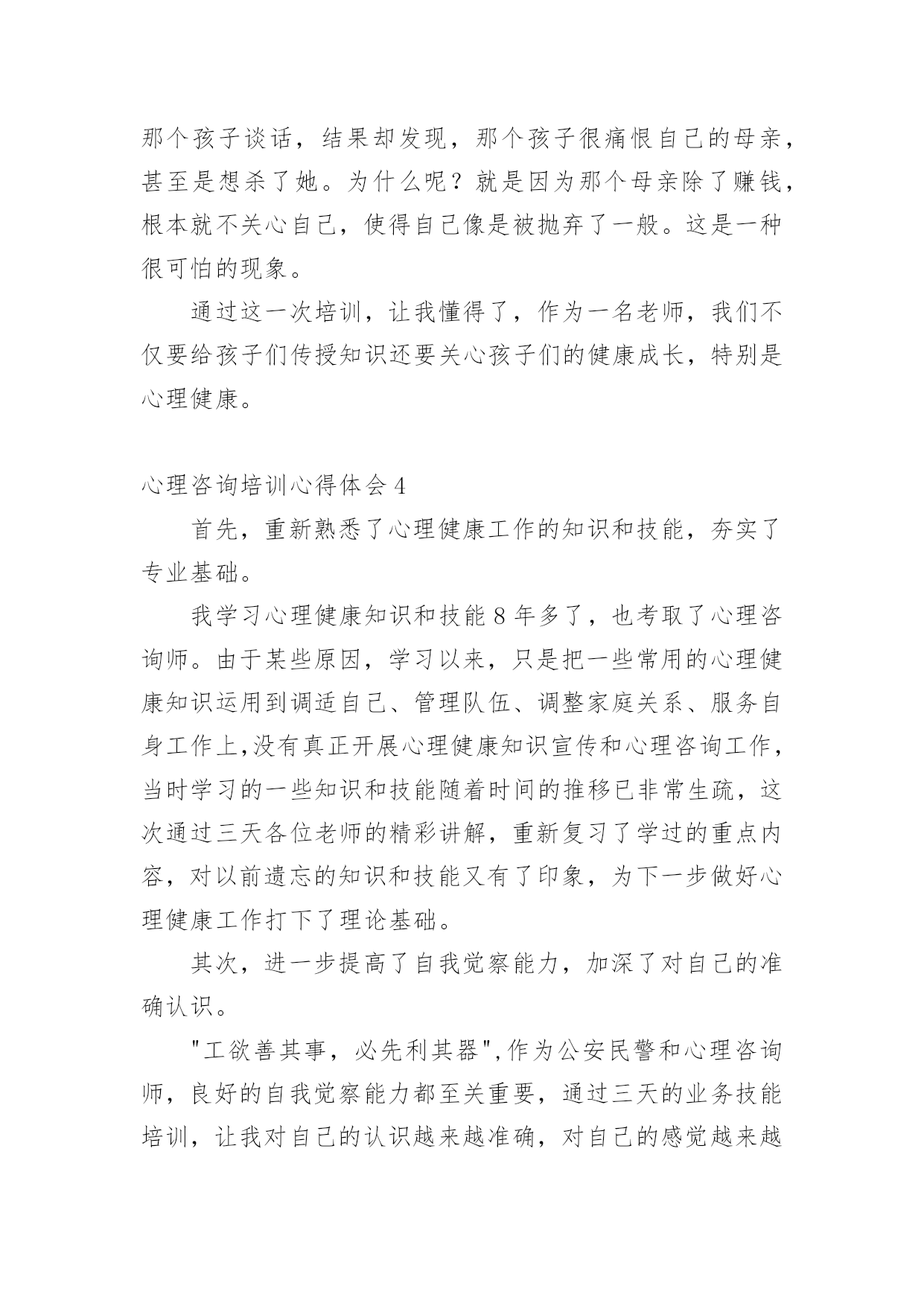 那个孩子谈话，结果却发现，那个孩子很痛恨自己的母亲，甚至是想杀了她。为什么呢？就是因为那个母亲除了赚钱，根本就不关心自己，使得自己像是被抛弃了一般。这是一种很可怕的现象。

通过这一次培训，让我懂得了，作为一名老师，我们不仅要给孩子们传授知识还要关心孩子们的健康成长，特别是心理健康。

心理咨询培训心得体会 4

首先，重新熟悉了心理健康工作的知识和技能，夯实了专业基础。

我学习心理健康知识和技能 8 年多了，也考取了心理咨询师。由于某些原因，学习以来，只是把一些常用的心理健康知识运用到调适自己、管理队伍、调整家庭关系、服务自身工作上,没有真正开展心理健康知识宣传和心理咨询工作，当时学习的一些知识和技能随着时间的推移已非常生疏，这次通过三天各位老师的精彩讲解，重新复习了学过的重点内容，对以前遗忘的知识和技能又有了印象，为下一步做好心理健康工作打下了理论基础。

其次，进一步提高了自我觉察能力，加深了对自己的准确认识。

"工欲善其事，必先利其器",作为公安民警和心理咨询师，良好的自我觉察能力都至关重要，通过三天的业务技能培训，让我对自己的认识越来越准确，对自己的感觉越来越